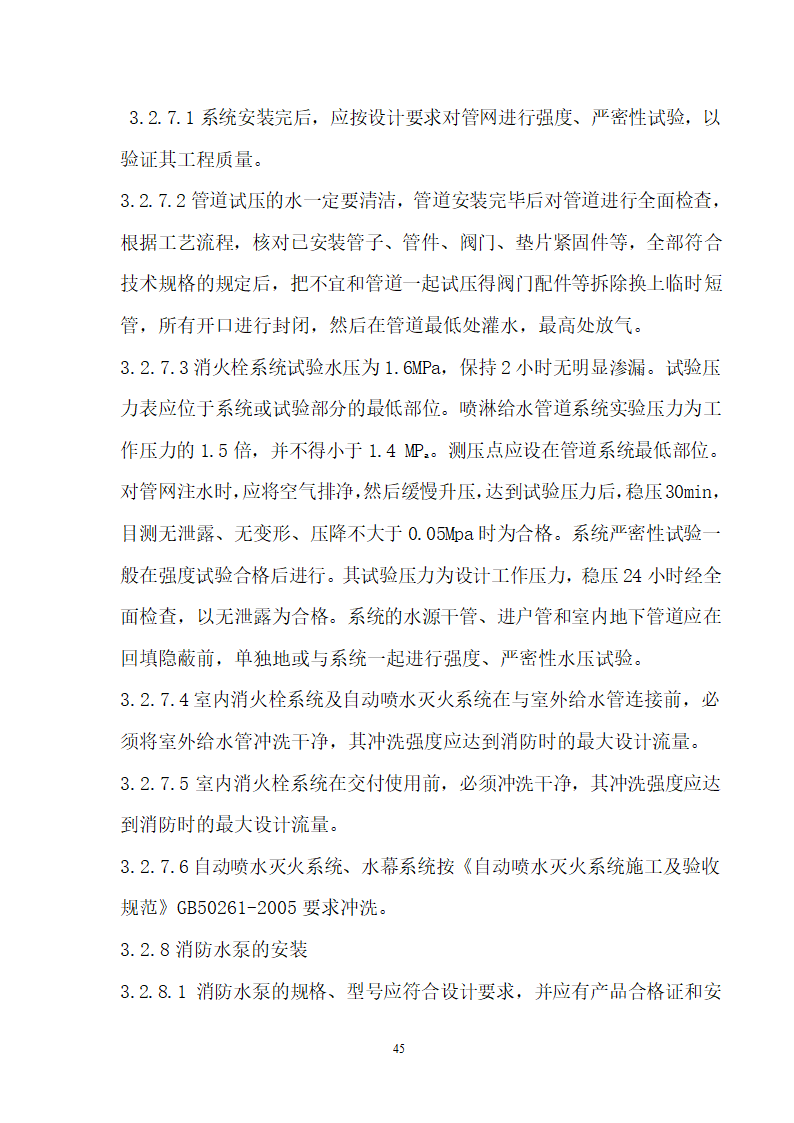 3.2.7.1 系统安装完后，应按设计要求对管网进行强度、严密性试验，以验证其工程质量。

3.2.7.2 管道试压的水一定要清洁，管道安装完毕后对管道进行全面检查，根据工艺流程，核对已安装管子、管件、阀门、垫片紧固件等，全部符合技术规格的规定后，把不宜和管道一起试压得阀门配件等拆除换上临时短管，所有开口进行封闭，然后在管道最低处灌水，最高处放气。

3.2.7.3 消火栓系统试验水压为 1.6MPa，保持 2 小时无明显渗漏。试验压力表应位于系统或试验部分的最低部位。喷淋给水管道系统实验压力为工作压力的 1.5 倍，并不得小于 1.4 MPa。测压点应设在管道系统最低部位。对管网注水时，应将空气排净，然后缓慢升压，达到试验压力后，稳压 30min，目测无泄露、无变形、压降不大于 0.05Mpa 时为合格。系统严密性试验一般在强度试验合格后进行。其试验压力为设计工作压力，稳压 24 小时经全面检查，以无泄露为合格。系统的水源干管、进户管和室内地下管道应在回填隐蔽前，单独地或与系统一起进行强度、严密性水压试验。

3.2.7.4 室内消火栓系统及自动喷水灭火系统在与室外给水管连接前，必须将室外给水管冲洗干净，其冲洗强度应达到消防时的最大设计流量。

3.2.7.5 室内消火栓系统在交付使用前，必须冲洗干净，其冲洗强度应达到消防时的最大设计流量。

3.2.7.6 自动喷水灭火系统、水幕系统按《自动喷水灭火系统施工及验收规范》GB50261-2005 要求冲洗。

3.2.8 消防水泵的安装

3.2.8.1 消防水泵的规格、型号应符合设计要求，并应有产品合格证和安

45